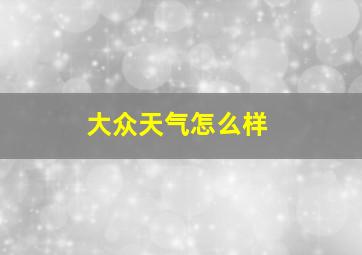 大众天气怎么样